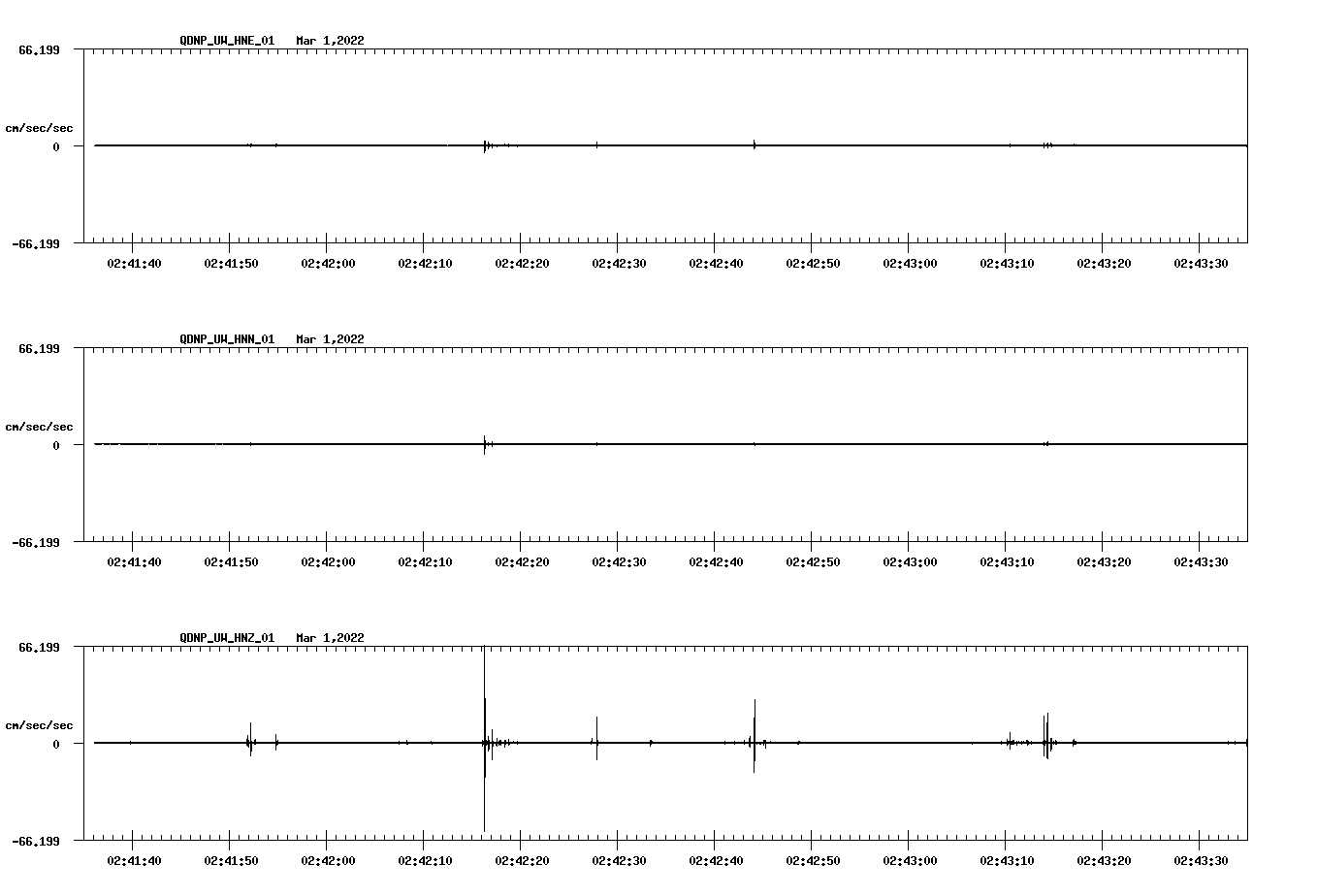 QDNP_UW_HNE_01 Mar 1,2022

66.199

cm/sec/sec

0

-66.199

02:41:40 02:41:50 02:42:00 02:42:10 02:42:20 02:42:30 02:42:40 02:42:50 02:43:00 02:43:10 02:43:20 02:43:30

QDNP_UW_HNN_01 Mar 1,2022

66.199

cm/sec/sec

0

-66.199

02:41:40 02:41:50 02:42:00 02:42:10 02:42:20 02:42:30 02:42:40 02:42:50 02:43:00 02:43:10 02:43:20 02:43:30

QDNP_UW_HNZ_01 Mar 1,2022

66.199

cm/sec/sec

0

-66.199

02:41:40 02:41:50 02:42:00 02:42:10 02:42:20 02:42:30 02:42:40 02:42:50 02:43:00 02:43:10 02:43:20 02:43:30